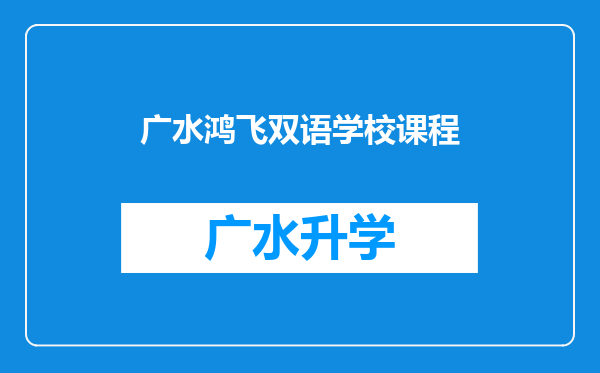 广水鸿飞双语学校课程

广水升学